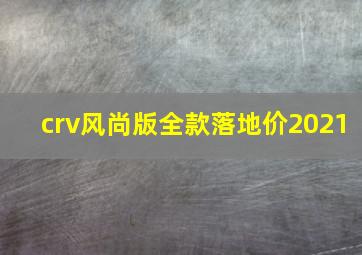 crv风尚版全款落地价2021